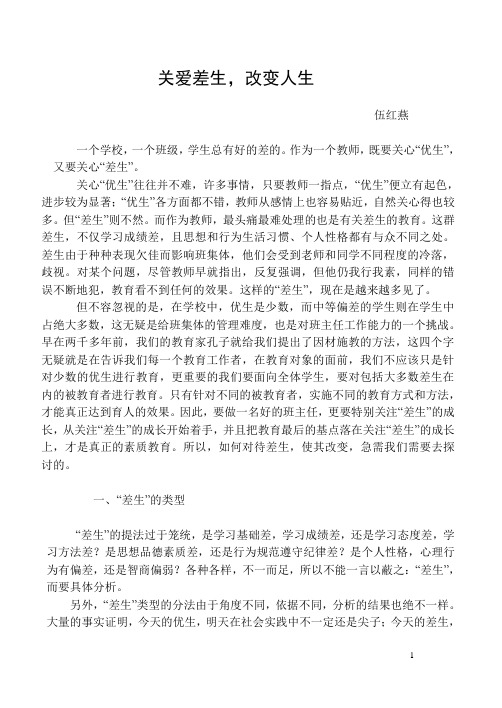 关爱差生，改变人生

伍红燕

一个学校，一个班级，学生总有好的差的。作为一个教师，既要关心“优生”，又要关心“差生”。

关心“优生”往往并不难，许多事情，只要教师一指点，“优生”便立有起色，进步较为显著；“优生”各方面都不错，教师从感情上也容易贴近，自然关心得也较多。但“差生”则不然。而作为教师，最头痛最难处理的也是有关差生的教育。这群差生，不仅学习成绩差，且思想和行为生活习惯、个人性格都有与众不同之处。差生由于种种表现欠佳而影响班集体，他们会受到老师和同学不同程度的冷落，歧视。对某个问题，尽管教师早就指出，反复强调，但他仍我行我素，同样的错误不断地犯，教育看不到任何的效果。这样的“差生”，现在是越来越多见了。

但不容忽视的是，在学校中，优生是少数，而中等偏差的学生则在学生中占绝大多数，这无疑是给班集体的管理难度，也是对班主任工作能力的一个挑战。早在两千多年前，我们的教育家孔子就给我们提出了因材施教的方法，这四个字无疑就是在告诉我们每一个教育工作者，在教育对象的面前，我们不应该只是针对少数的优生进行教育，更重要的我们要面向全体学生，要对包括大多数差生在内的被教育者进行教育。只有针对不同的被教育者，实施不同的教育方式和方法，才能真正达到育人的效果。因此，要做一名好的班主任，更要特别关注“差生”的成长，从关注“差生”的成长开始着手，并且把教育最后的基点落在关注“差生”的成长上，才是真正的素质教育。所以，如何对待差生，使其改变，急需我们需要去探讨的。

一、“差生”的类型

“差生”的提法过于笼统，是学习基础差，学习成绩差，还是学习态度差，学习方法差？是思想品德素质差，还是行为规范遵守纪律差？是个人性格，心理行为有偏差，还是智商偏弱？各种各样，不一而足，所以不能一言以蔽之：“差生”，而要具体分析。

另外，“差生”类型的分法由于角度不同，依据不同，分析的结果也绝不一样。大量的事实证明，今天的优生，明天在社会实践中不一定还是尖子；今天的差生，

1